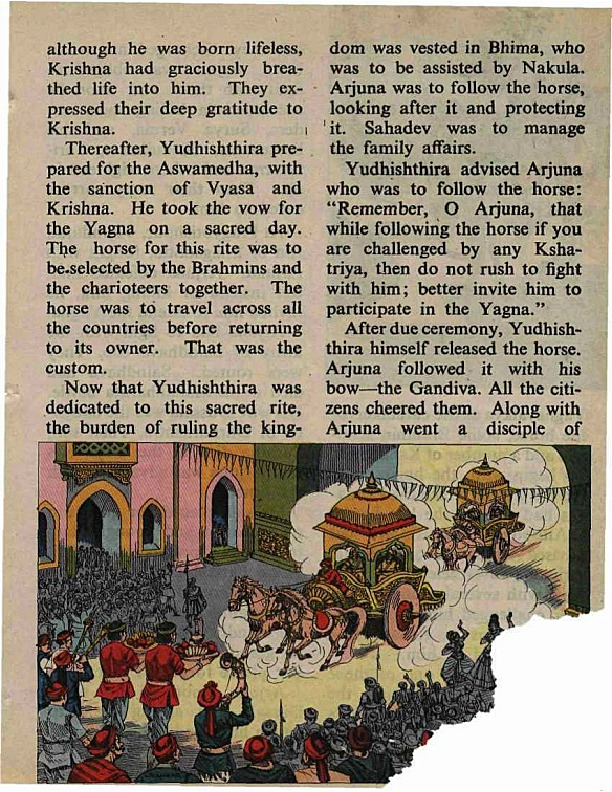 although he was born lifeless, Krishna had graciously breathed life into him. They expressed their deep gratitude to Krishna.

Thereafter, Yudhishthira prepared for the Aswamedha, with the sanction of Vyasa and Krishna. He took the vow for the Yagna on a sacred day. The horse for this rite was to be selected by the Brahmins and the charioteers together. The horse was to travel across all the countries before returning to its owner. That was the custom.

Now that Yudhishthira was dedicated to this sacred rite, the burden of ruling the kingdom was vested in Bhima, who was to be assisted by Nakula. Arjuna was to follow the horse, looking after it and protecting it. Sahadev was to manage the family affairs.

Yudhishthira advised Arjuna who was to follow the horse: "Remember, O Arjuna, that while following the horse if you are challenged by any Kshatriya, then do not rush to fight with him; better invite him to participate in the Yagna."

After due ceremony, Yudhishthira himself released the horse. Arjuna followed it with his bow—the Gandiva. All the citizens cheered them. Along with Arjuna went a disciple of